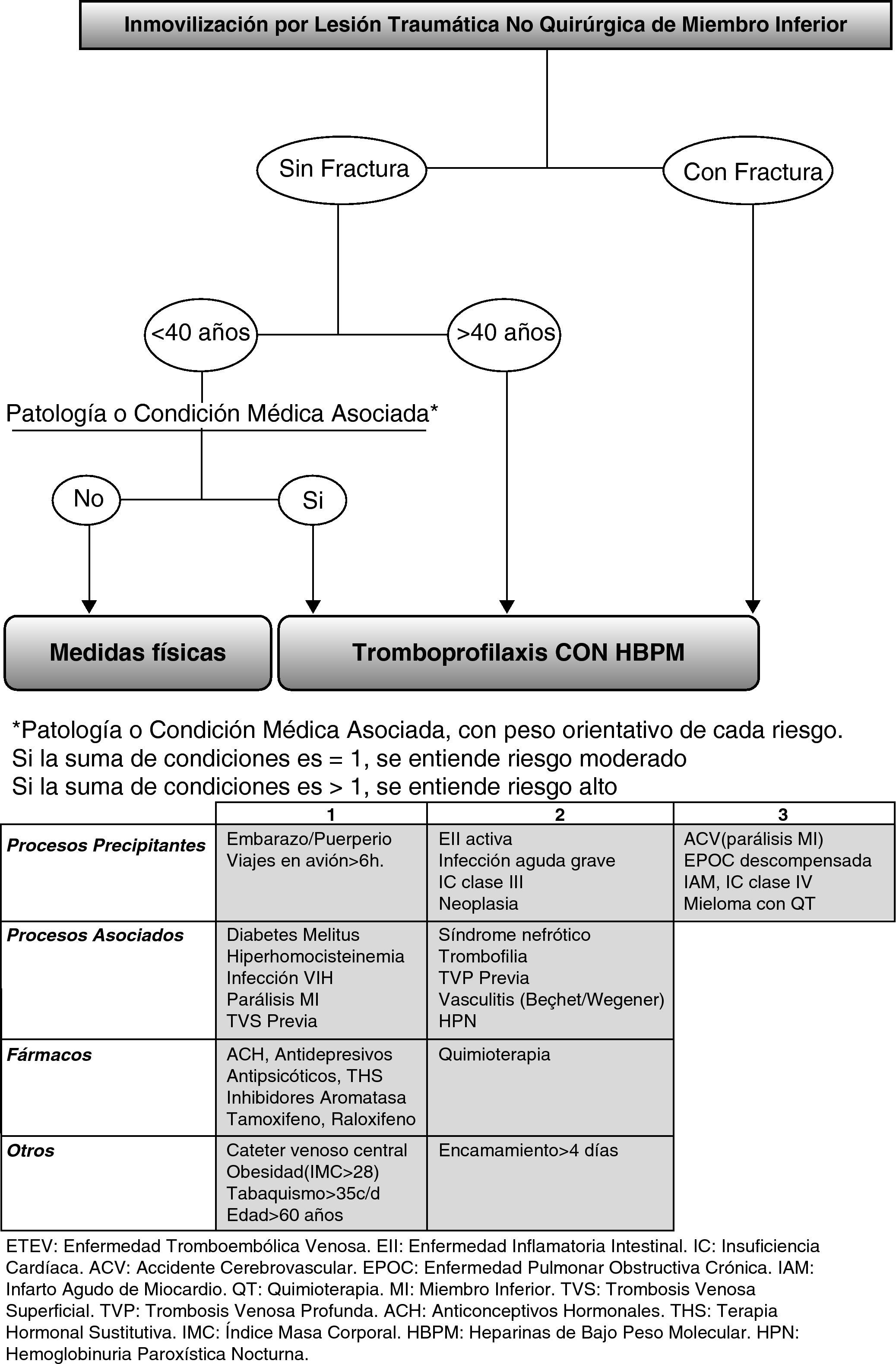 Inmovilización por Lesión Traumática No Quirúrgica de Miembro Inferior

Sin Fractura

Con Fractura

<40 años

>40 años

Patología o Condición Médica Asociada*

No

Si

Medidas físicas

Tromboprofilaxis CON HBPM

*Patología o Condición Médica Asociada, con peso orientativo de cada riesgo.
Si la suma de condiciones es = 1, se entiende riesgo moderado
Si la suma de condiciones es > 1, se entiende riesgo alto

| | 1 | 2 | 3 |
|---|---|---|---|
| Procesos Precipitantes | Embarazo/Puerperio Viajes en avión>6h. | EII activa Infección aguda grave IC clase III Neoplasia | ACV(parálisis MI) EPOC descompensada IAM, IC clase IV Mieloma con QT |
| Procesos Asociados | Diabetes Melitus Hiperhomocisteinemia Infección VIH Parálisis MI TVS Previa | Síndrome nefrótico Trombofilia TVP Previa Vasculitis (Beçhet/Wegener) HPN | |
| Fármacos | ACH, Antidepresivos Antipsicóticos, THS Inhibidores Aromatasa Tamoxifeno, Raloxifeno | Quimioterapia | |
| Otros | Cateter venoso central Obesidad(IMC>28) Tabaquismo>35c/d Edad>60 años | Encamamiento>4 días | |

ETEV: Enfermedad Tromboembólica Venosa. EII: Enfermedad Inflamatoria Intestinal. IC: Insuficiencia Cardíaca. ACV: Accidente Cerebrovascular. EPOC: Enfermedad Pulmonar Obstructiva Crónica. IAM: Infarto Agudo de Miocardio. QT: Quimioterapia. MI: Miembro Inferior. TVS: Trombosis Venosa Superficial. TVP: Trombosis Venosa Profunda. ACH: Anticonceptivos Hormonales. THS: Terapia Hormonal Sustitutiva. IMC: Índice Masa Corporal. HBPM: Heparinas de Bajo Peso Molecular. HPN: Hemoglobinuria Paroxística Nocturna.